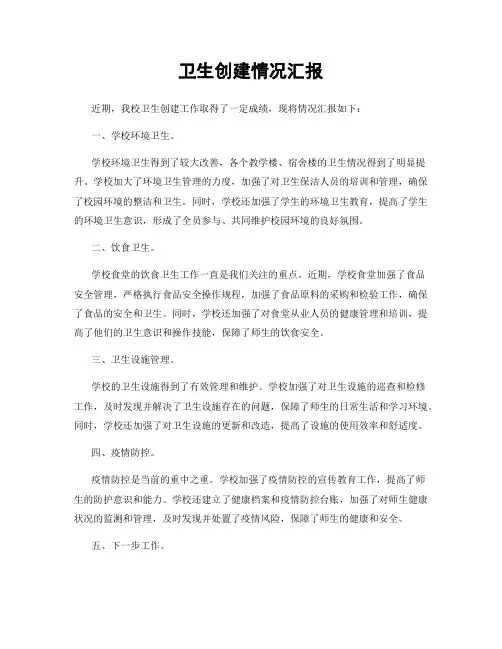 卫生创建情况汇报

近期，我校卫生创建工作取得了一定成绩，现将情况汇报如下：

一、学校环境卫生。

学校环境卫生得到了较大改善，各个教学楼、宿舍楼的卫生情况得到了明显提升。学校加大了环境卫生管理的力度，加强了对卫生保洁人员的培训和管理，确保了校园环境的整洁和卫生。同时，学校还加强了学生的环境卫生教育，提高了学生的环境卫生意识，形成了全员参与、共同维护校园环境的良好氛围。

二、饮食卫生。

学校食堂的饮食卫生工作一直是我们关注的重点。近期，学校食堂加强了食品安全管理，严格执行食品安全操作规程，加强了食品原料的采购和检验工作，确保了食品的安全和卫生。同时，学校还加强了对食堂从业人员的健康管理和培训，提高了他们的卫生意识和操作技能，保障了师生的饮食安全。

三、卫生设施管理。

学校的卫生设施得到了有效管理和维护。学校加强了对卫生设施的巡查和检修工作，及时发现并解决了卫生设施存在的问题，保障了师生的日常生活和学习环境。同时，学校还加强了对卫生设施的更新和改造，提高了设施的使用效率和舒适度。

四、疫情防控。

疫情防控是当前的重中之重。学校加强了疫情防控的宣传教育工作，提高了师生的防护意识和能力。学校还建立了健康档案和疫情防控台账，加强了对师生健康状况的监测和管理，及时发现并处置了疫情风险，保障了师生的健康和安全。

五、下一步工作。